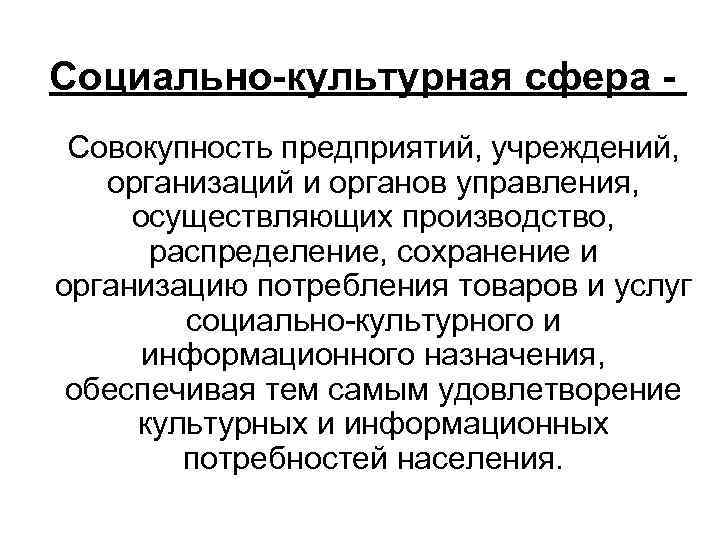 Социально-культурная сфера -

Совокупность предприятий, учреждений, организаций и органов управления, осуществляющих производство, распределение, сохранение и организацию потребления товаров и услуг социально-культурного и информационного назначения, обеспечивая тем самым удовлетворение культурных и информационных потребностей населения.